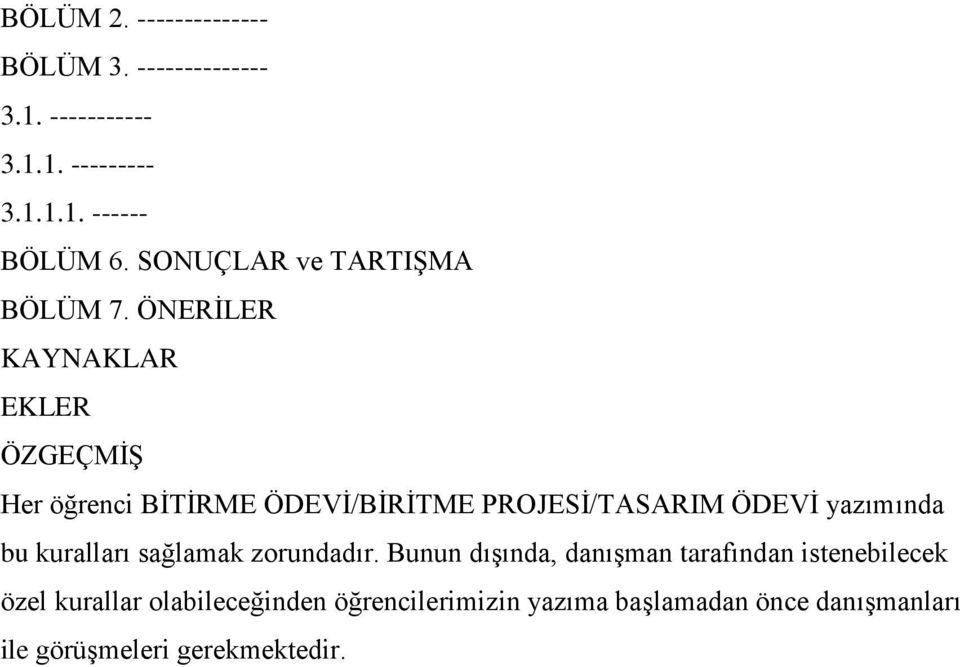 BÖLÜM 2. --------------
BÖLÜM 3. --------------
3.1. -----------
3.1.1. ---------
3.1.1.1. ------
BÖLÜM 6. SONUÇLAR ve TARTIŞMA
BÖLÜM 7. ÖNERİLER
KAYNAKLAR
EKLER
ÖZGEÇMİŞ

Her öğrenci BİTİRME ÖDEVİ/BİRİTME PROJESİ/TASARIM ÖDEVİ yazımında bu kuralları sağlamak zorundadır. Bunun dışında, danışman tarafından istenebilecek özel kurallar olabileceğinden öğrencilerimizin yazıma başlamadan önce danışmanları ile görüşmeleri gerekmektedir.